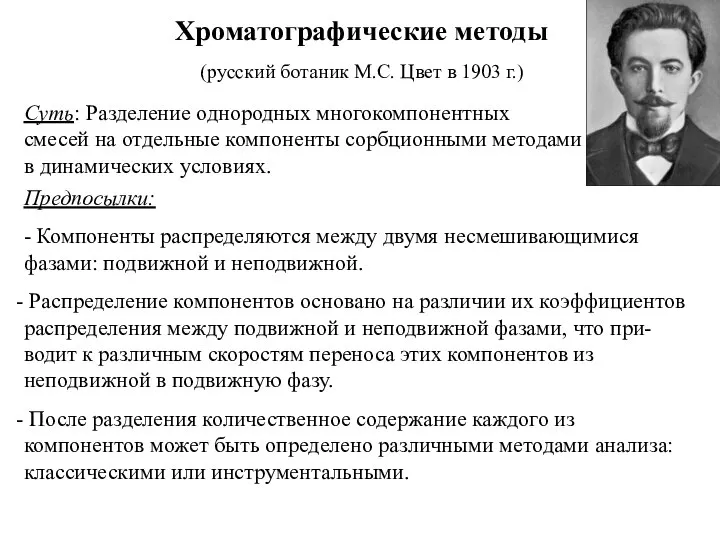 Хроматографические методы

(русский ботаник М.С. Цвет в 1903 г.)

Суть: Разделение однородных многокомпонентных смесей на отдельные компоненты сорбционными методами в динамических условиях.

Предпосылки:

- Компоненты распределяются между двумя несмешивающимися фазами: подвижной и неподвижной.

- Распределение компонентов основано на различии их коэффициентов распределения между подвижной и неподвижной фазами, что приводит к различным скоростям переноса этих компонентов из неподвижной в подвижную фазу.

- После разделения количественное содержание каждого из компонентов может быть определено различными методами анализа: классическими или инструментальными.